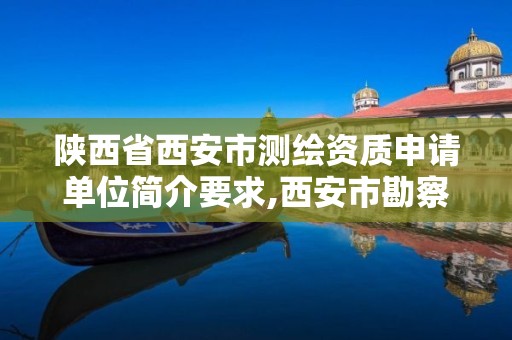 陕西省西安市测绘资质申请单位简介要求,西安市勘察